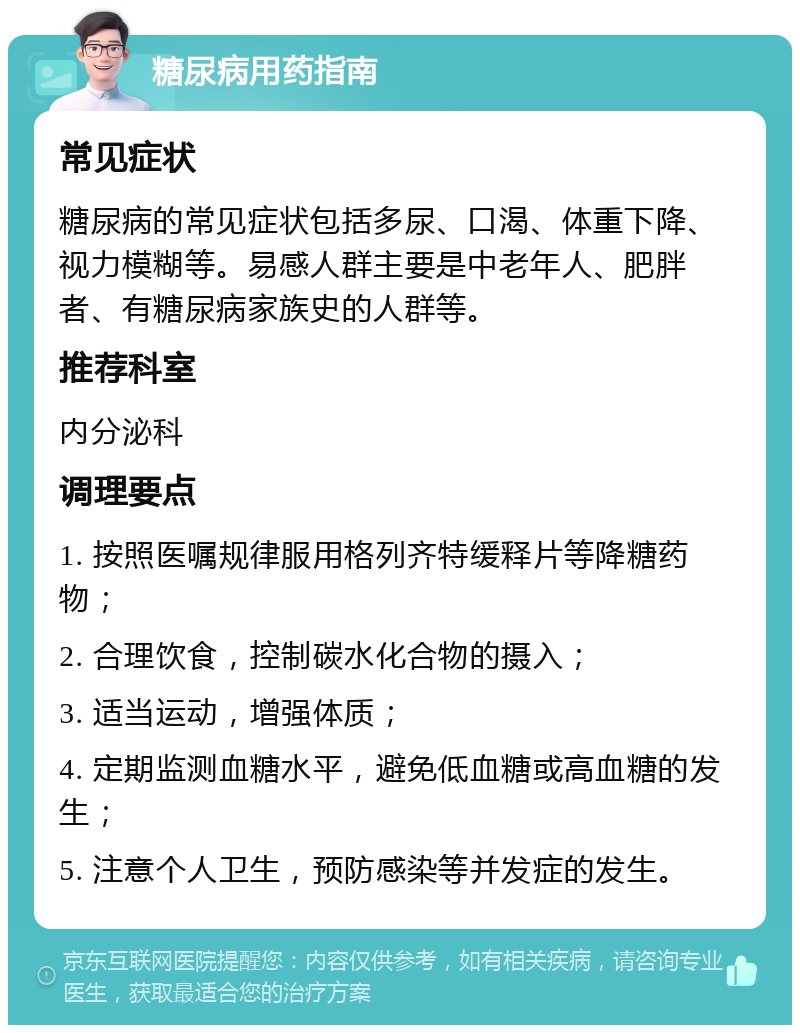 糖尿病用药指南

常见症状

糖尿病的常见症状包括多尿、口渴、体重下降、视力模糊等。易感人群主要是中老年人、肥胖者、有糖尿病家族史的人群等。

推荐科室

内分泌科

调理要点

1. 按照医嘱规律服用格列齐特缓释片等降糖药物；

2. 合理饮食，控制碳水化合物的摄入；

3. 适当运动，增强体质；

4. 定期监测血糖水平，避免低血糖或高血糖的发生；

5. 注意个人卫生，预防感染等并发症的发生。

京东互联网医院提醒您：内容仅供参考，如有相关疾病，请咨询专业医生，获取最适合您的治疗方案